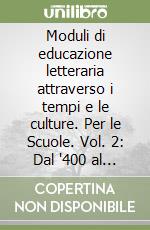 unilibro

Moduli di educazione letteraria attraverso i tempi e le culture. Per le Scuole. Vol. 2: Dal '400 al...

COPERTINA NON DISPONIBILE